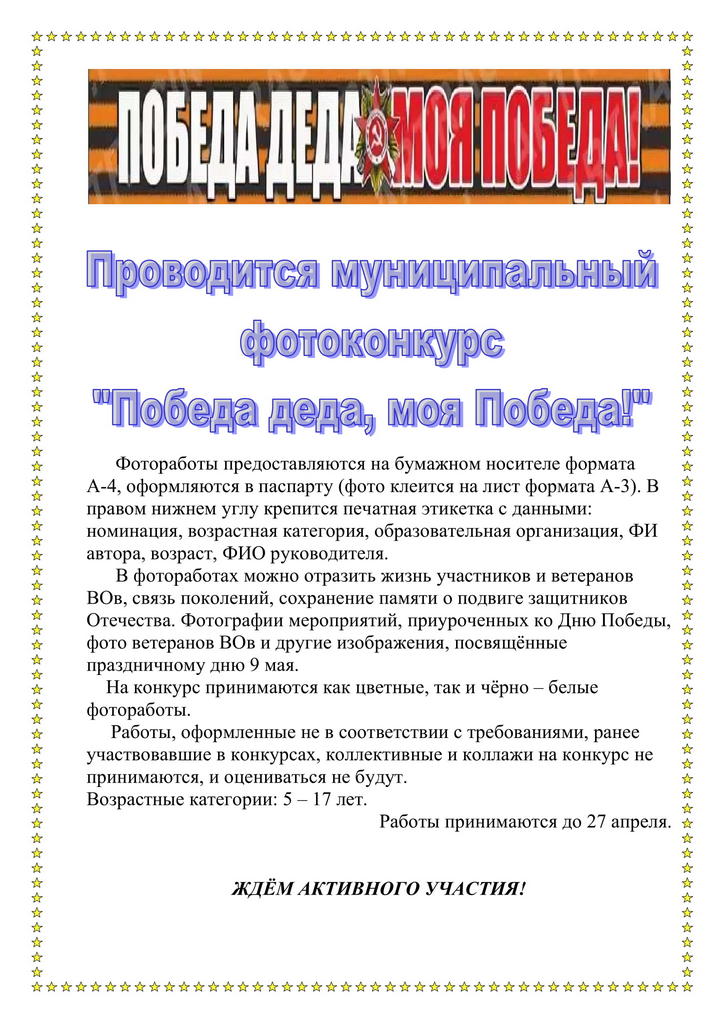 ПОБЕДА ДЕДА МОЯ ПОБЕДА!

Проводится муниципальный фотоконкурс "Победа деда, моя Победа!"

Фотоработы предоставляются на бумажном носителе формата А-4, оформляются в паспарту (фото клеится на лист формата А-3). В правом нижнем углу крепится печатная этикетка с данными: номинация, возрастная категория, образовательная организация, ФИ автора, возраст, ФИО руководителя.

В фотоработах можно отразить жизнь участников и ветеранов ВОв, связь поколений, сохранение памяти о подвиге защитников Отечества. Фотографии мероприятий, приуроченных ко Дню Победы, фото ветеранов ВОв и другие изображения, посвящённые праздничному дню 9 мая.

На конкурс принимаются как цветные, так и чёрно – белые фотоработы.

Работы, оформленные не в соответствии с требованиями, ранее участвовавшие в конкурсах, коллективные и коллажи на конкурс не принимаются, и оцениваться не будут.
Возрастные категории: 5 – 17 лет.

Работы принимаются до 27 апреля.

ЖДЁМ АКТИВНОГО УЧАСТИЯ!